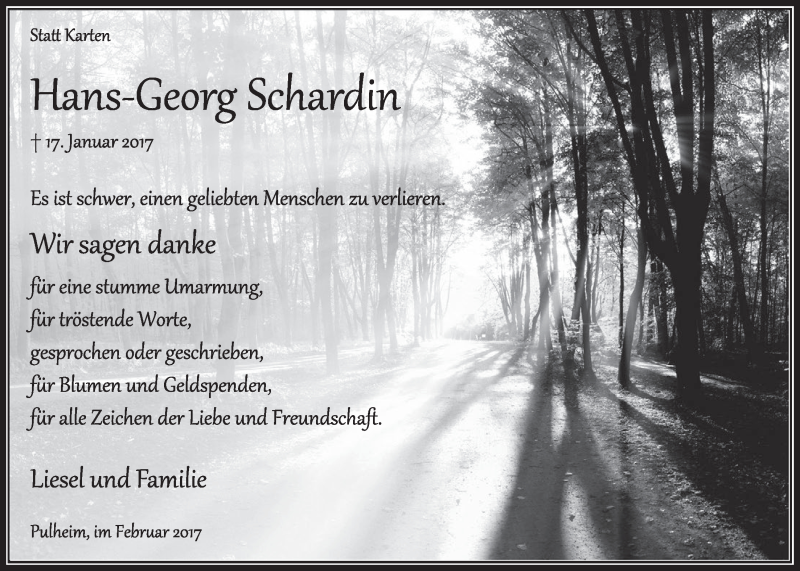 Statt Karten

Hans-Georg Schardin

† 17. Januar 2017

Es ist schwer, einen geliebten Menschen zu verlieren.

Wir sagen danke

für eine stumme Umarmung,
für tröstende Worte,
gesprochen oder geschrieben,
für Blumen und Geldspenden,
für alle Zeichen der Liebe und Freundschaft.

Liesel und Familie

Pulheim, im Februar 2017